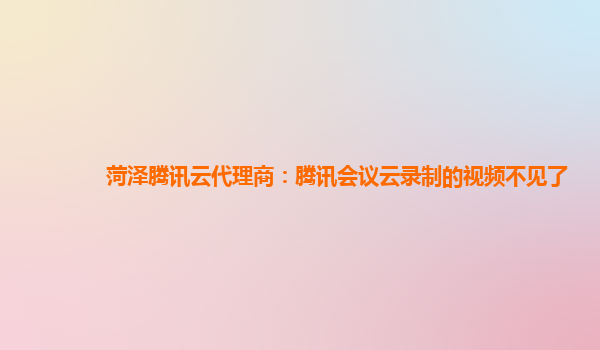 菏泽腾讯云代理商：腾讯会议云录制的视频不见了